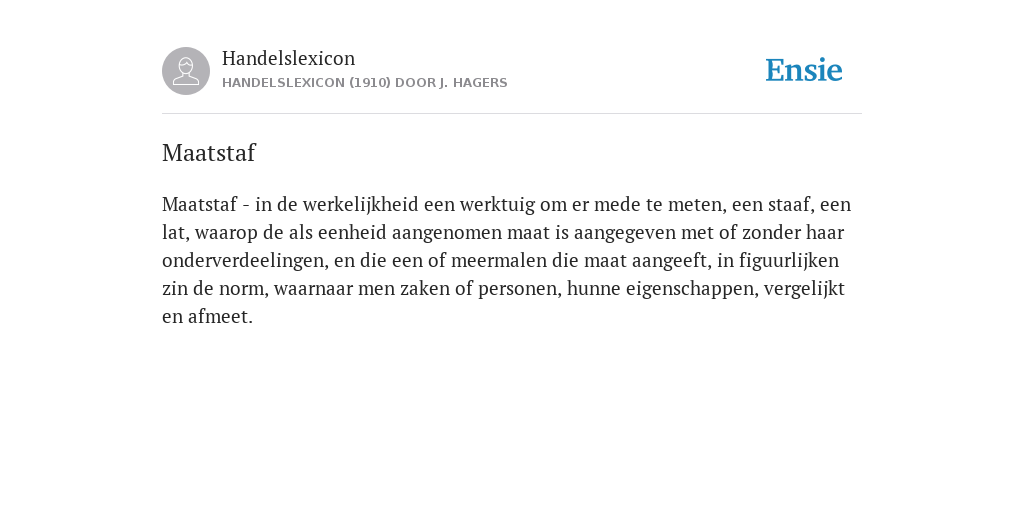 Handelslexicon
HANDELSLEXICON (1910) DOOR J. HAGERS

Ensie

Maatstaf

Maatstaf - in de werkelijkheid een werktuig om er mede te meten, een staaf, een lat, waarop de als eenheid aangenomen maat is aangegeven met of zonder haar onderverdeelingen, en die een of meermalen die maat aangeeft, in figuurlijken zin de norm, waarnaar men zaken of personen, hunne eigenschappen, vergelijkt en afmeet.